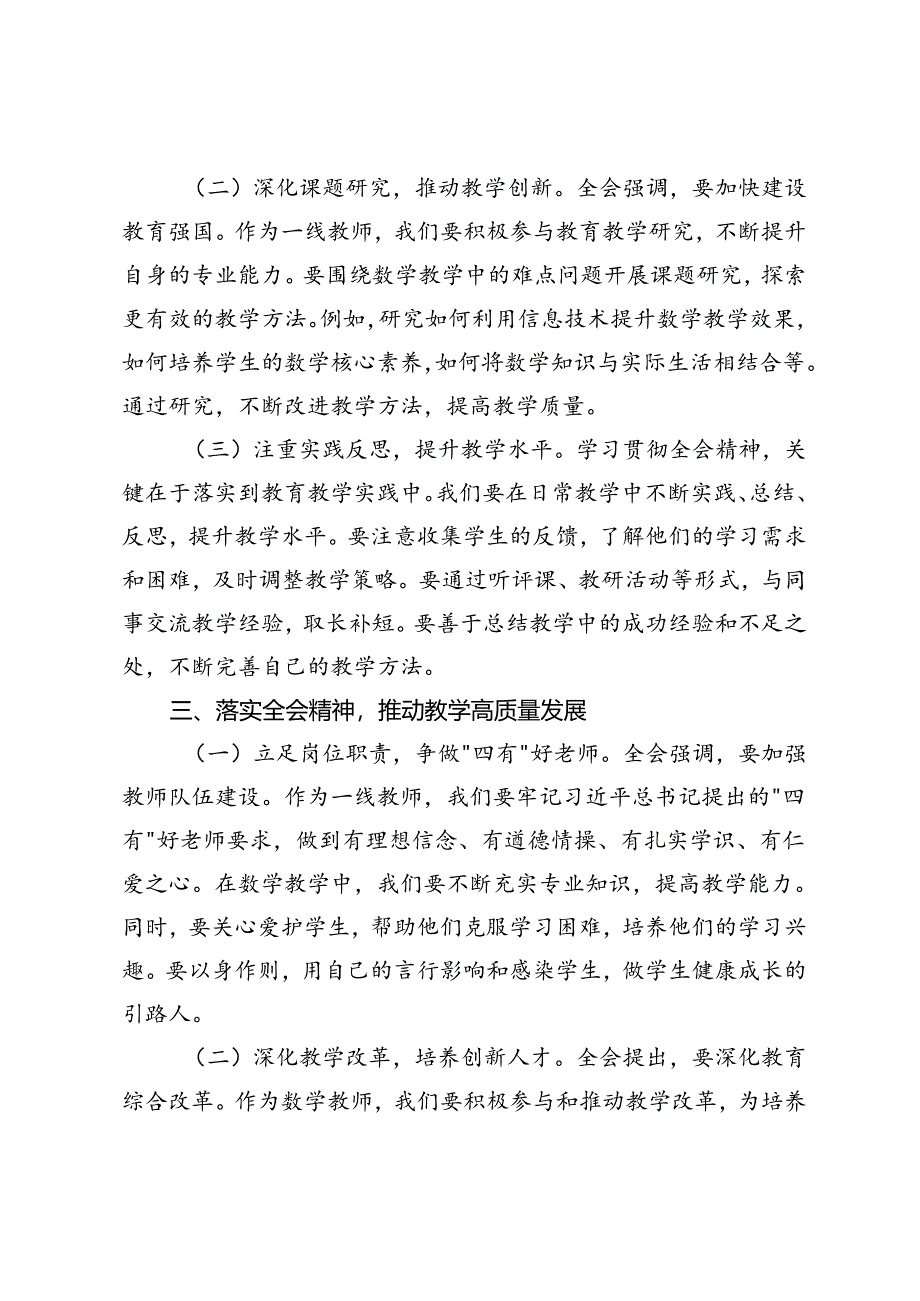 （二）深化课题研究，推动教学创新。全会强调，要加快建设教育强国。作为一线教师，我们要积极参与教育教学研究，不断提升自身的专业能力。要围绕数学教学中的难点问题开展课题研究，探索更有效的教学方法。例如，研究如何利用信息技术提升数学教学效果，如何培养学生的数学核心素养，如何将数学知识与实际生活相结合等。通过研究，不断改进教学方法，提高教学质量。

（三）注重实践反思，提升教学水平。学习贯彻全会精神，关键在于落实到教育教学实践中。我们要在日常教学中不断实践、总结、反思，提升教学水平。要注意收集学生的反馈，了解他们的学习需求和困难，及时调整教学策略。要通过听评课、教研活动等形式，与同事交流教学经验，取长补短。要善于总结教学中的成功经验和不足之处，不断完善自己的教学方法。

三、落实全会精神，推动教学高质量发展

（一）立足岗位职责，争做"四有"好老师。全会强调，要加强教师队伍建设。作为一线教师，我们要牢记习近平总书记提出的"四有"好老师要求，做到有理想信念、有道德情操、有扎实学识、有仁爱之心。在数学教学中，我们要不断充实专业知识，提高教学能力。同时，要关心爱护学生，帮助他们克服学习困难，培养他们的学习兴趣。要以身作则，用自己的言行影响和感染学生，做学生健康成长的引路人。

（二）深化教学改革，培养创新人才。全会提出，要深化教育综合改革。作为数学教师，我们要积极参与和推动教学改革，为培养